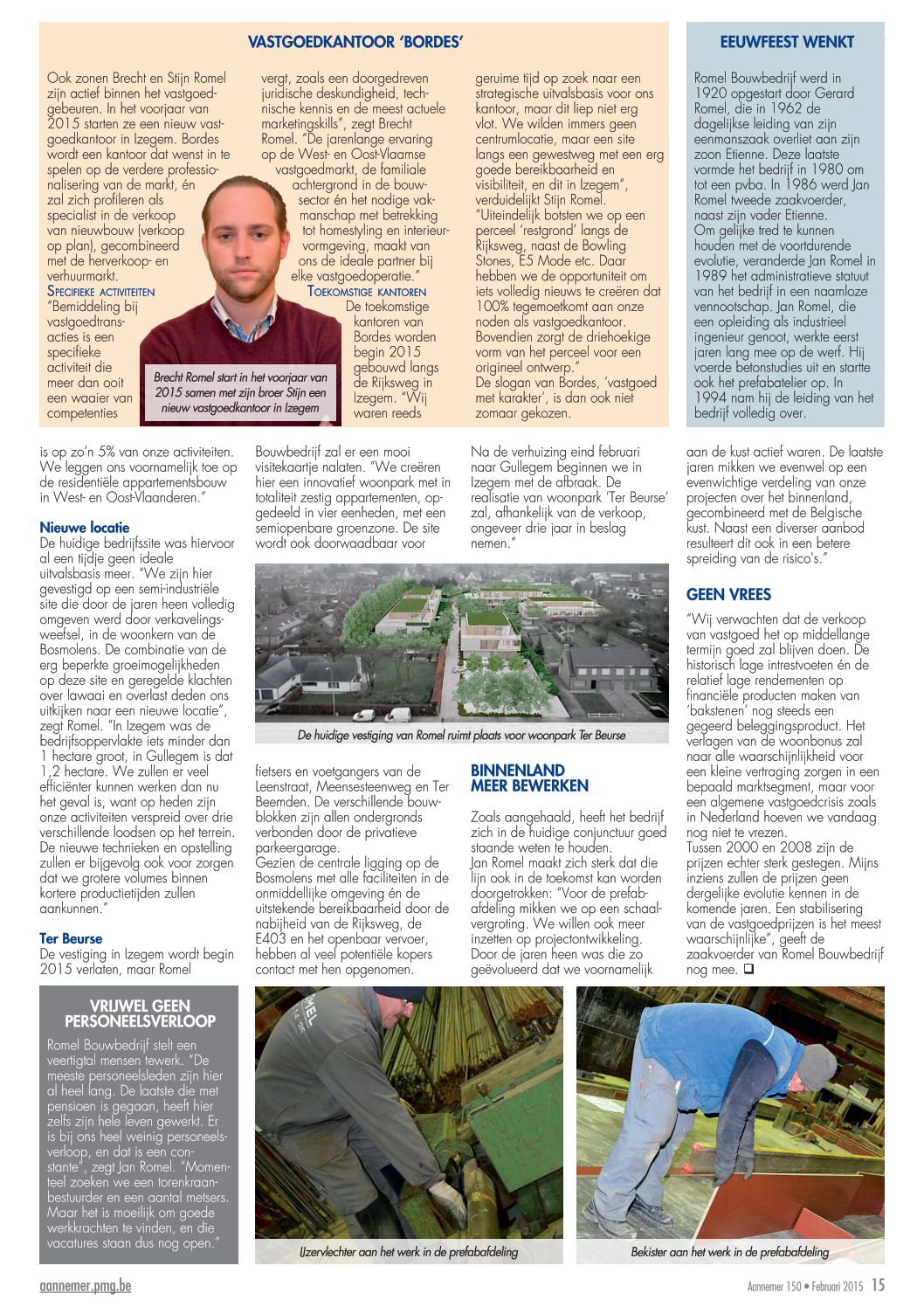 VASTGOEDKANTOOR 'BORDES'

Ook zonen Brecht en Stijn Romel zijn actief binnen het vastgoedgebeuren. In het voorjaar van 2015 starten ze een nieuw vastgoedkantoor in Izegem. Bordes wordt een kantoor dat wenst in te spelen op de verdere professionalisering van de markt, én zal zich profileren als specialist in de verkoop van nieuwbouw (verkoop op plan), gecombineerd met de herverkoop- en verhuurmarkt.

SPECIFIEKE ACTIVITEITEN
"Bemiddeling bij vastgoedtransacties is een specifieke activiteit die meer dan ooit een waaier van competenties vergt, zoals een doorgedreven juridische deskundigheid, technische kennis en de meest actuele marketingskills", zegt Brecht Romel. "De jarenlange ervaring op de West- en Oost-Vlaamse vastgoedmarkt, de familiale achtergrond in de bouwsector én het nodige vakmanschap met betrekking tot homestyling en interieurvormgeving, maakt van ons de ideale partner bij elke vastgoedoperatie."

TOEKOMSTIGE KANTOREN
De toekomstige kantoren van Bordes worden begin 2015 gebouwd langs de Rijksweg in Izegem. "Wij waren reeds geruime tijd op zoek naar een strategische uitvalsbasis voor ons kantoor, maar dit liep niet erg vlot. We wilden immers geen centrumlocatie, maar een site langs een gewestweg met een erg goede bereikbaarheid en visibiliteit, en dit in Izegem", verduidelijkt Stijn Romel. "Uiteindelijk botsten we op een perceel 'restgrond' langs de Rijksweg, naast de Bowling Stones, E5 Mode etc. Daar hebben we de opportuniteit om iets volledig nieuws te creëren dat 100% tegemoetkomt aan onze noden als vastgoedkantoor. Bovendien zorgt de driehoekige vorm van het perceel voor een origineel ontwerp."
De slogan van Bordes, 'vastgoed met karakter', is dan ook niet zomaar gekozen.

Brecht Romel start in het voorjaar van 2015 samen met zijn broer Stijn een nieuw vastgoedkantoor in Izegem

EEUWFEEST WENKT

Romel Bouwbedrijf werd in 1920 opgestart door Gerard Romel, die in 1962 de dagelijkse leiding van zijn eenmanszaak overliet aan zijn zoon Etienne. Deze laatste vormde het bedrijf in 1980 om tot een pvba. In 1986 werd Jan Romel tweede zaakvoerder, naast zijn vader Etienne.
Om gelijke tred te kunnen houden met de voortdurende evolutie, veranderde Jan Romel in 1989 het administratieve statuut van het bedrijf in een naamloze vennootschap. Jan Romel, die een opleiding als industrieel ingenieur genoot, werkte eerst jaren lang mee op de werf. Hij voerde betonstudies uit en startte ook het prefabatelier op. In 1994 nam hij de leiding van het bedrijf volledig over.

is op zo'n 5% van onze activiteiten. We leggen ons voornamelijk toe op de residentiële appartementsbouw in West- en Oost-Vlaanderen."

Nieuwe locatie
De huidige bedrijfssite was hiervoor al een tijdje geen ideale uitvalsbasis meer. "We zijn hier gevestigd op een semi-industriële site die door de jaren heen volledig omgeven werd door verkavelingsweefsel, in de woonkern van de Bosmolens. De combinatie van de erg beperkte groeimogelijkheden op deze site en geregelde klachten over lawaai en overlast deden ons uitkijken naar een nieuwe locatie", zegt Romel. "In Izegem was de bedrijfsoppervlakte iets minder dan 1 hectare groot, in Gullegem is dat 1,2 hectare. We zullen er veel efficiënter kunnen werken dan nu het geval is, want op heden zijn onze activiteiten verspreid over drie verschillende loodsen op het terrein. De nieuwe technieken en opstelling zullen er bijgevolg ook voor zorgen dat we grotere volumes binnen kortere productietijden zullen aankunnen."

Ter Beurse
De vestiging in Izegem wordt begin 2015 verlaten, maar Romel Bouwbedrijf zal er een mooi visitekaartje nalaten. "We creëren hier een innovatief woonpark met in totaliteit zestig appartementen, opgedeeld in vier eenheden, met een semiopenbare groenzone. De site wordt ook doorwaadbaar voor fietsers en voetgangers van de Leenstraat, Meensesteenweg en Ter Beemden. De verschillende bouwblokken zijn allen ondergronds verbonden door de privatieve parkeergarage.
Gezien de centrale ligging op de Bosmolens met alle faciliteiten in de onmiddellijke omgeving én de uitstekende bereikbaarheid door de nabijheid van de Rijksweg, de E403 en het openbaar vervoer, hebben al veel potentiële kopers contact met hen opgenomen.

Na de verhuizing eind februari naar Gullegem beginnen we in Izegem met de afbraak. De realisatie van woonpark 'Ter Beurse' zal, afhankelijk van de verkoop, ongeveer drie jaar in beslag nemen."

De huidige vestiging van Romel ruimt plaats voor woonpark Ter Beurse

BINNENLAND MEER BEWERKEN
Zoals aangehaald, heeft het bedrijf zich in de huidige conjunctuur goed staande weten te houden.
Jan Romel maakt zich sterk dat die lijn ook in de toekomst kan worden doorgetrokken: "Voor de prefabafdeling mikken we op een schaalvergroting. We willen ook meer inzetten op projectontwikkeling. Door de jaren heen was die zo geëvolueerd dat we voornamelijk aan de kust actief waren. De laatste jaren mikken we evenwel op een evenwichtige verdeling van onze projecten over het binnenland, gecombineerd met de Belgische kust. Naast een diverser aanbod resulteert dit ook in een betere spreiding van de risico's."

GEEN VREES
"Wij verwachten dat de verkoop van vastgoed het op middellange termijn goed zal blijven doen. De historisch lage intrestvoeten én de relatief lage rendementen op financiële producten maken van 'bakstenen' nog steeds een gegeerd beleggingsproduct. Het verlagen van de woonbonus zal naar alle waarschijnlijkheid voor een kleine vertraging zorgen in een bepaald marktsegment, maar voor een algemene vastgoedcrisis zoals in Nederland hoeven we vandaag nog niet te vrezen.
Tussen 2000 en 2008 zijn de prijzen echter sterk gestegen. Mijns inziens zullen de prijzen geen dergelijke evolutie kennen in de komende jaren. Een stabilisering van de vastgoedprijzen is het meest waarschijnlijke", geeft de zaakvoerder van Romel Bouwbedrijf nog mee. ❑

VRIJWEL GEEN PERSONEELSVERLOOP
Romel Bouwbedrijf stelt een veertigtal mensen tewerk. "De meeste personeelsleden zijn hier al heel lang. De laatste die met pensioen is gegaan, heeft hier zelfs zijn hele leven gewerkt. Er is bij ons heel weinig personeelsverloop, en dat is een constante", zegt Jan Romel. "Momenteel zoeken we een torenkraanbestuurder en een aantal metsers. Maar het is moeilijk om goede werkkrachten te vinden, en die vacatures staan dus nog open."

IJzervlechter aan het werk in de prefabafdeling

Bekister aan het werk in de prefabafdeling

aannemer.pmg.be
Aannemer 150 • Februari 2015 15